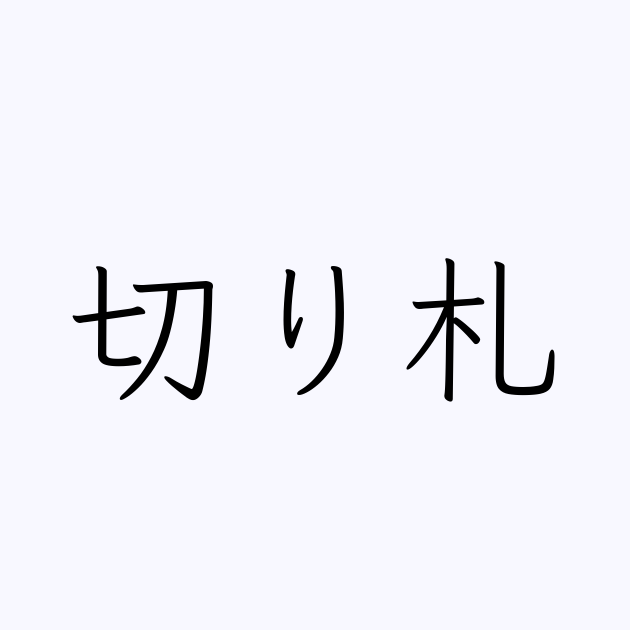 切り札